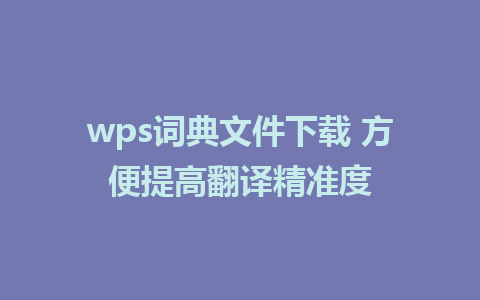 wps词典文件下载 方便提高翻译精准度